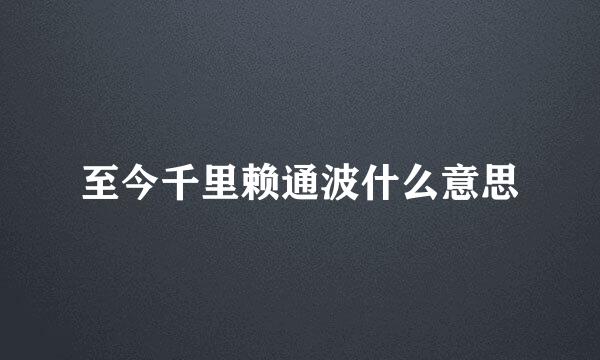 至今千里赖通波什么意思